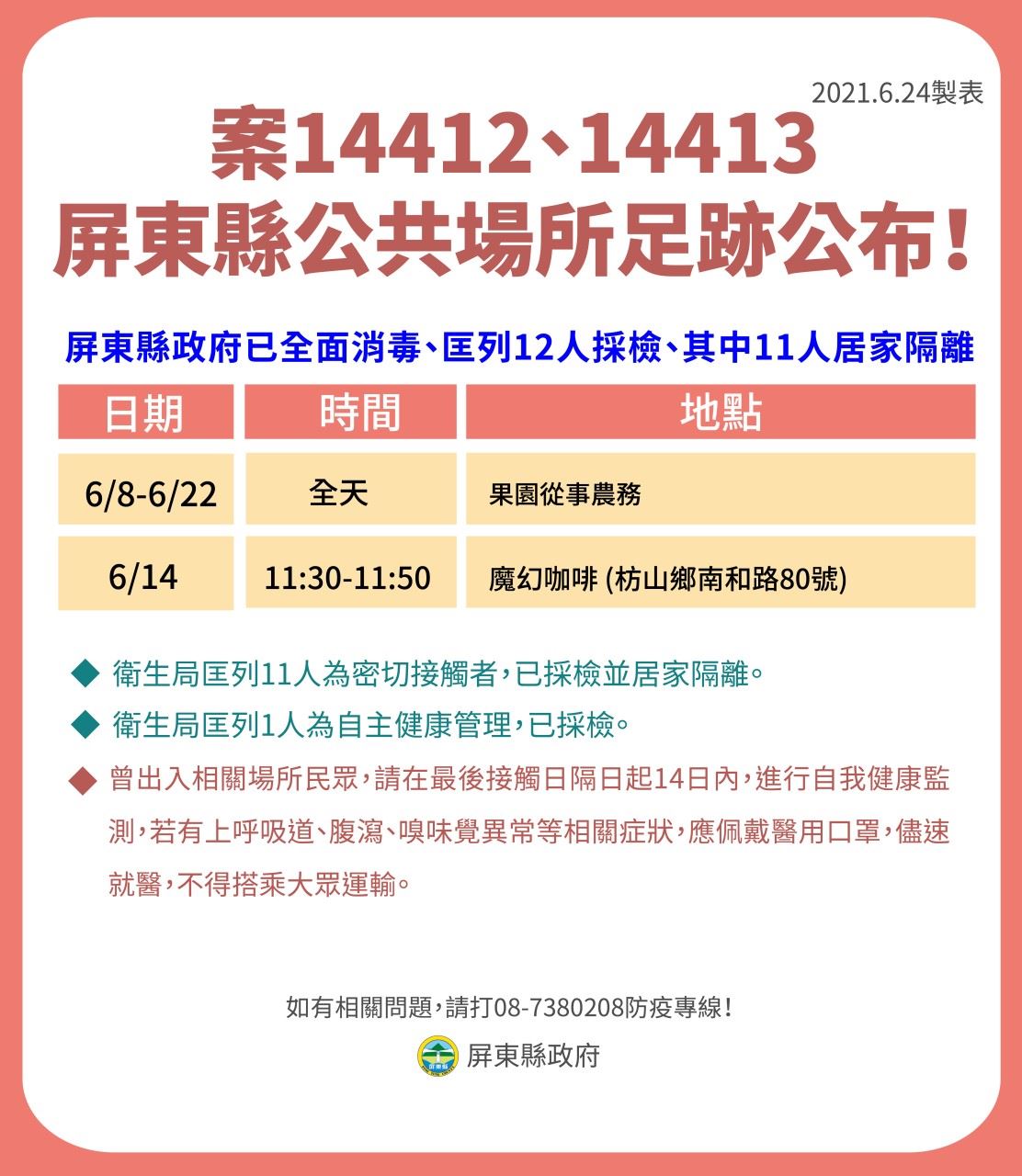 2021.6.24製表

案14412、14413
屏東縣公共場所足跡公布！

屏東縣政府已全面消毒、匡列12人採檢、其中11人居家隔離

| 日期 | 時間 | 地點 |
|---|---|---|
| 6/8-6/22 | 全天 | 果園從事農務 |
| 6/14 | 11:30-11:50 | 魔幻咖啡 (枋山鄉南和路80號) |

◆ 衛生局匡列11人為密切接觸者，已採檢並居家隔離。

◆ 衛生局匡列1人為自主健康管理，已採檢。

◆ 曾出入相關場所民眾，請在最後接觸日隔日起14日內，進行自我健康監測，若有上呼吸道、腹瀉、嗅味覺異常等相關症狀，應佩戴醫用口罩，儘速就醫，不得搭乘大眾運輸。

如有相關問題，請打08-7380208防疫專線！

屏東縣政府